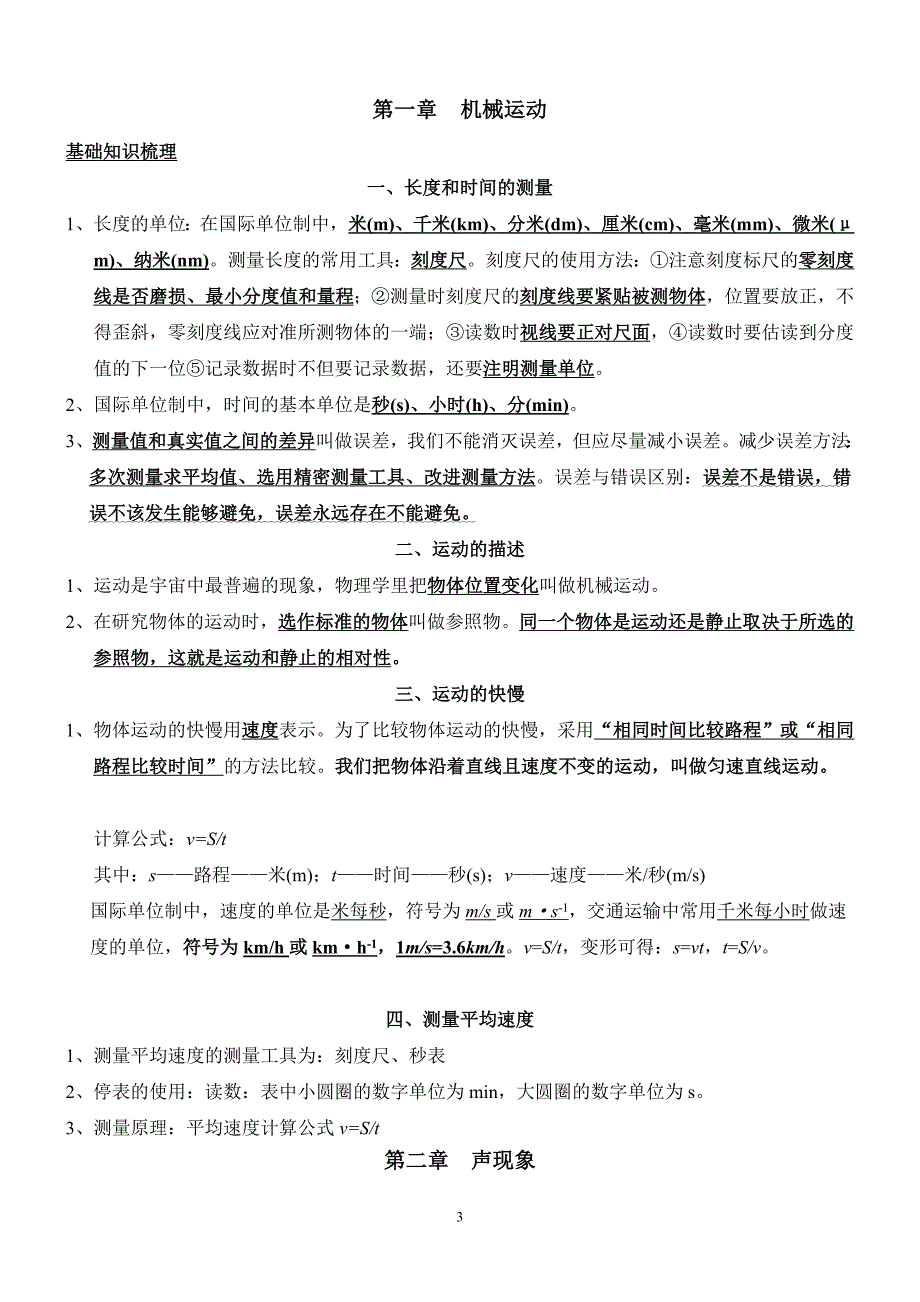 第一章　机械运动

基础知识梳理

一、长度和时间的测量

1、长度的单位：在国际单位制中，米(m)、千米(km)、分米(dm)、厘米(cm)、毫米(mm)、微米(μm)、纳米(nm)。测量长度的常用工具：刻度尺。刻度尺的使用方法：①注意刻度标尺的零刻度线是否磨损、最小分度值和量程；②测量时刻度尺的刻度线要紧贴被测物体，位置要放正，不得歪斜，零刻度线应对准所测物体的一端；③读数时视线要正对尺面，④读数时要估读到分度值的下一位⑤记录数据时不但要记录数据，还要注明测量单位。

2、国际单位制中，时间的基本单位是秒(s)、小时(h)、分(min)。

3、测量值和真实值之间的差异叫做误差，我们不能消灭误差，但应尽量减小误差。减少误差方法：多次测量求平均值、选用精密测量工具、改进测量方法。误差与错误区别：误差不是错误，错误不该发生能够避免，误差永远存在不能避免。

二、运动的描述

1、运动是宇宙中最普遍的现象，物理学里把物体位置变化叫做机械运动。

2、在研究物体的运动时，选作标准的物体叫做参照物。同一个物体是运动还是静止取决于所选的参照物，这就是运动和静止的相对性。

三、运动的快慢

1、物体运动的快慢用速度表示。为了比较物体运动的快慢，采用“相同时间比较路程”或“相同路程比较时间”的方法比较。我们把物体沿着直线且速度不变的运动，叫做匀速直线运动。

计算公式：$v=S/t$

其中：$s$——路程——米(m)；$t$——时间——秒(s)；$v$——速度——米/秒(m/s)

国际单位制中，速度的单位是米每秒，符号为 $m/s$ 或 $m \cdot s^{-1}$，交通运输中常用千米每小时做速度的单位，符号为 km/h 或 $km \cdot h^{-1}$，$1m/s=3.6km/h$。$v=S/t$，变形可得：$s=vt$，$t=S/v$。

四、测量平均速度

1、测量平均速度的测量工具为：刻度尺、秒表

2、停表的使用：读数：表中小圆圈的数字单位为 min，大圆圈的数字单位为 s。

3、测量原理：平均速度计算公式 $v=S/t$

第二章　声现象

3